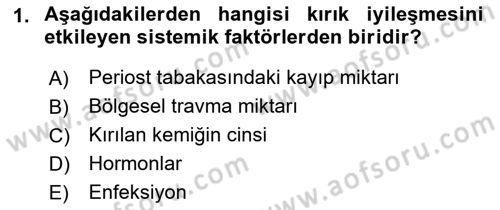 1. Aşağıdakilerden hangisi kırık iyileşmesini etkileyen sistemik faktörlerden biridir?

A) Periost tabakasındaki kayıp miktarı
B) Bölgesel travma miktarı
C) Kırılan kemiğin cinsi
D) Hormonlar
E) Enfeksiyon

www.aofsoru.com